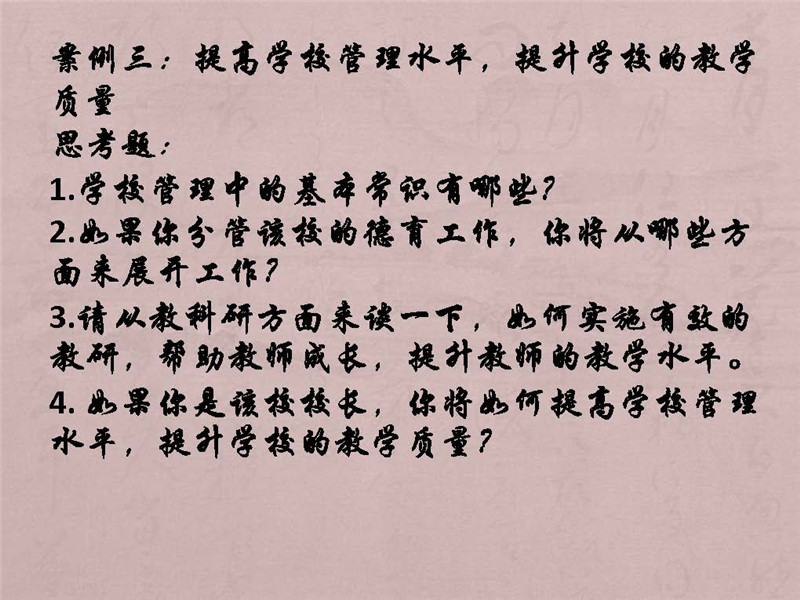 案例三：提高学校管理水平，提升学校的教学质量

思考题：

1.学校管理中的基本常识有哪些？

2.如果你分管该校的德育工作，你将从哪些方面来展开工作？

3.请从教科研方面来谈一下，如何实施有效的教研，帮助教师成长，提升教师的教学水平。

4.如果你是该校校长，你将如何提高学校管理水平，提升学校的教学质量？